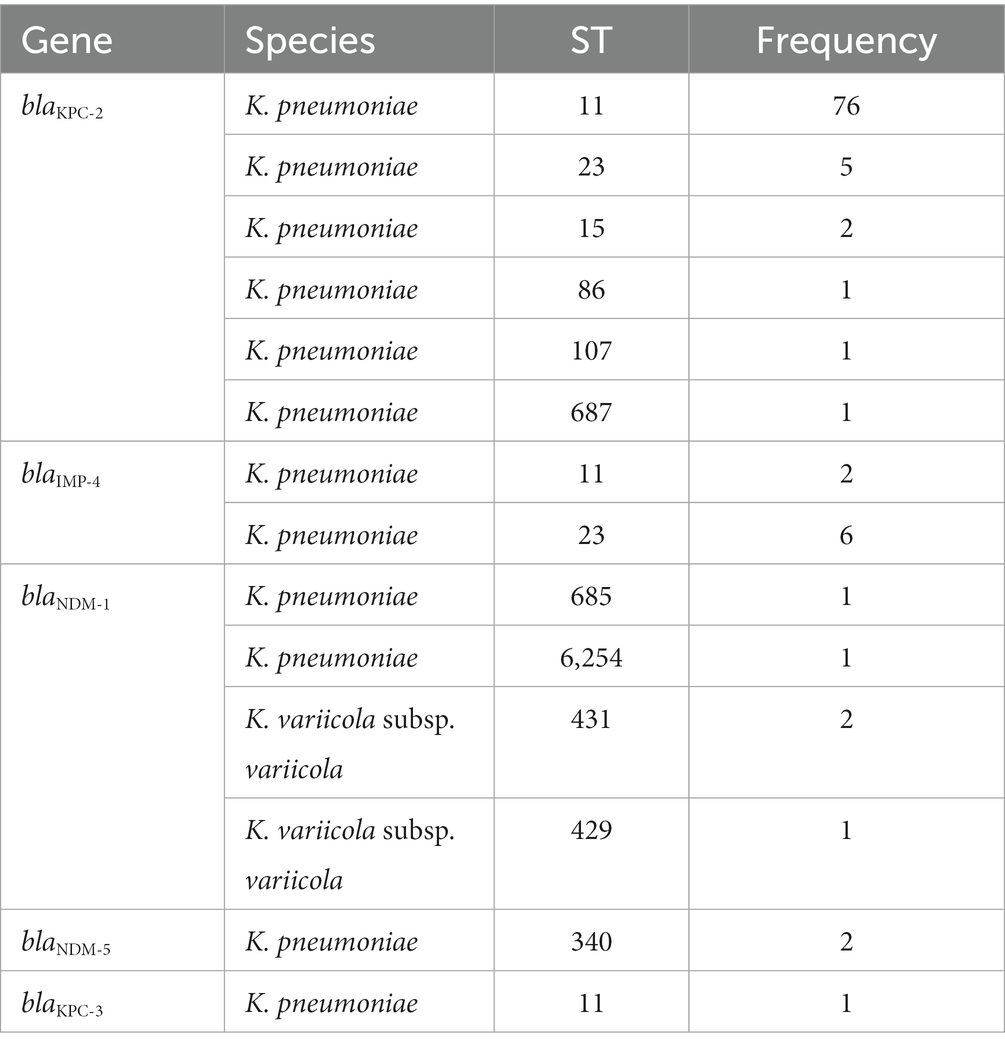 | Gene | Species | ST | Frequency |
|---|---|---|---|
| $bla_{KPC-2}$ | K. pneumoniae | 11 | 76 |
| | K. pneumoniae | 23 | 5 |
| | K. pneumoniae | 15 | 2 |
| | K. pneumoniae | 86 | 1 |
| | K. pneumoniae | 107 | 1 |
| | K. pneumoniae | 687 | 1 |
| $bla_{IMP-4}$ | K. pneumoniae | 11 | 2 |
| | K. pneumoniae | 23 | 6 |
| $bla_{NDM-1}$ | K. pneumoniae | 685 | 1 |
| | K. pneumoniae | 6,254 | 1 |
| | K. variicola subsp. variicola | 431 | 2 |
| | K. variicola subsp. variicola | 429 | 1 |
| $bla_{NDM-5}$ | K. pneumoniae | 340 | 2 |
| $bla_{KPC-3}$ | K. pneumoniae | 11 | 1 |